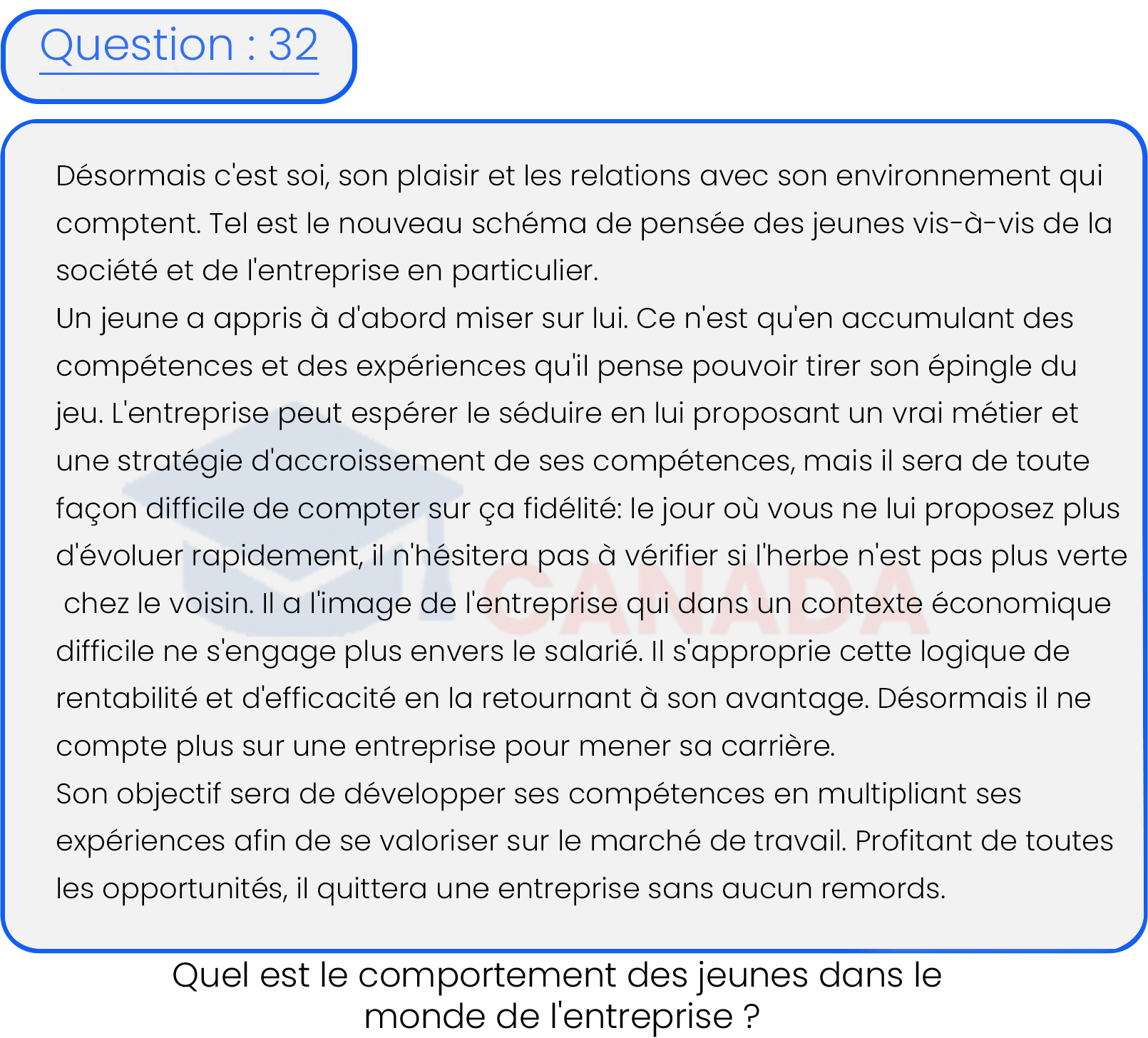 Question : 32

Désormais c'est soi, son plaisir et les relations avec son environnement qui comptent. Tel est le nouveau schéma de pensée des jeunes vis-à-vis de la société et de l'entreprise en particulier.
Un jeune a appris à d'abord miser sur lui. Ce n'est qu'en accumulant des compétences et des expériences qu'il pense pouvoir tirer son épingle du jeu. L'entreprise peut espérer le séduire en lui proposant un vrai métier et une stratégie d'accroissement de ses compétences, mais il sera de toute façon difficile de compter sur ça fidélité: le jour où vous ne lui proposez plus d'évoluer rapidement, il n'hésitera pas à vérifier si l'herbe n'est pas plus verte chez le voisin. Il a l'image de l'entreprise qui dans un contexte économique difficile ne s'engage plus envers le salarié. Il s'approprie cette logique de rentabilité et d'efficacité en la retournant à son avantage. Désormais il ne compte plus sur une entreprise pour mener sa carrière.
Son objectif sera de développer ses compétences en multipliant ses expériences afin de se valoriser sur le marché de travail. Profitant de toutes les opportunités, il quittera une entreprise sans aucun remords.

CANADA

Quel est le comportement des jeunes dans le monde de l'entreprise ?